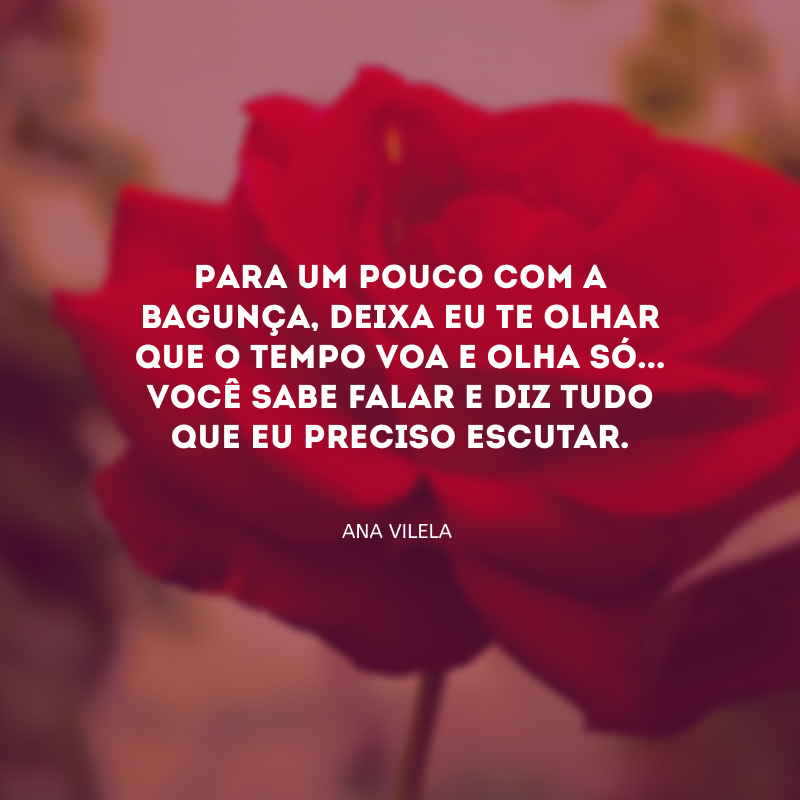 PARA UM POUCO COM A BAGUNÇA, DEIXA EU TE OLHAR QUE O TEMPO VOA E OLHA SÓ... VOCÊ SABE FALAR E DIZ TUDO QUE EU PRECISO ESCUTAR.

ANA VILELA